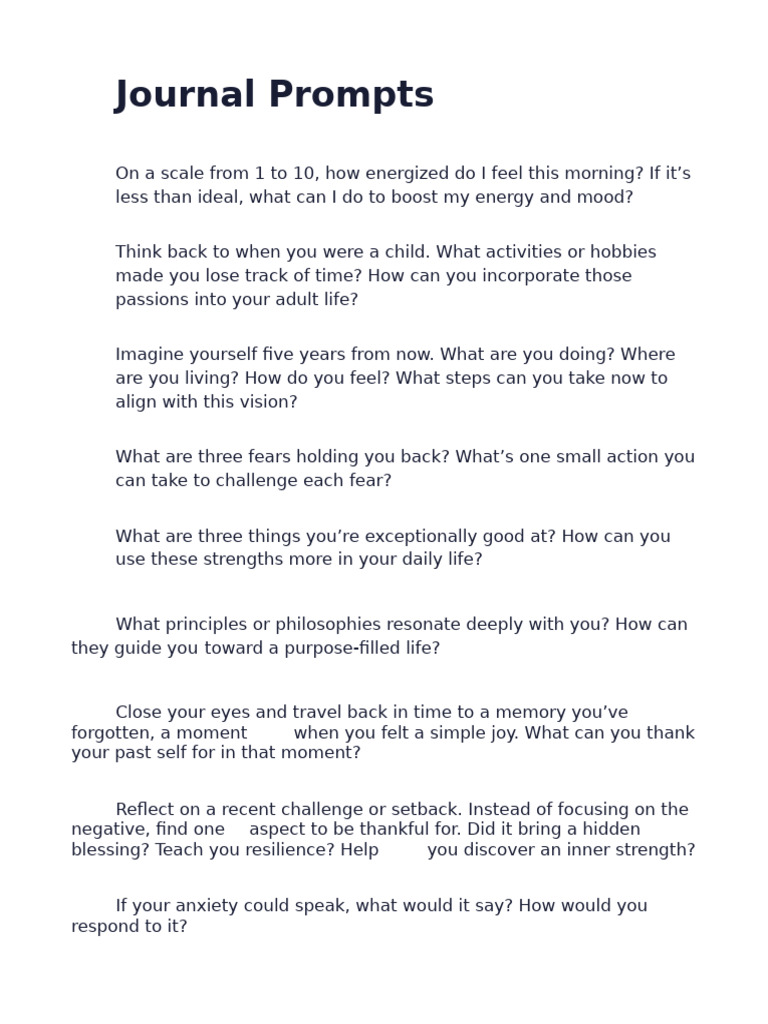 Journal Prompts

On a scale from 1 to 10, how energized do I feel this morning? If it’s less than ideal, what can I do to boost my energy and mood?

Think back to when you were a child. What activities or hobbies made you lose track of time? How can you incorporate those passions into your adult life?

Imagine yourself five years from now. What are you doing? Where are you living? How do you feel? What steps can you take now to align with this vision?

What are three fears holding you back? What’s one small action you can take to challenge each fear?

What are three things you’re exceptionally good at? How can you use these strengths more in your daily life?

What principles or philosophies resonate deeply with you? How can they guide you toward a purpose-filled life?

Close your eyes and travel back in time to a memory you’ve forgotten, a moment when you felt a simple joy. What can you thank your past self for in that moment?

Reflect on a recent challenge or setback. Instead of focusing on the negative, find one aspect to be thankful for. Did it bring a hidden blessing? Teach you resilience? Help you discover an inner strength?

If your anxiety could speak, what would it say? How would you respond to it?